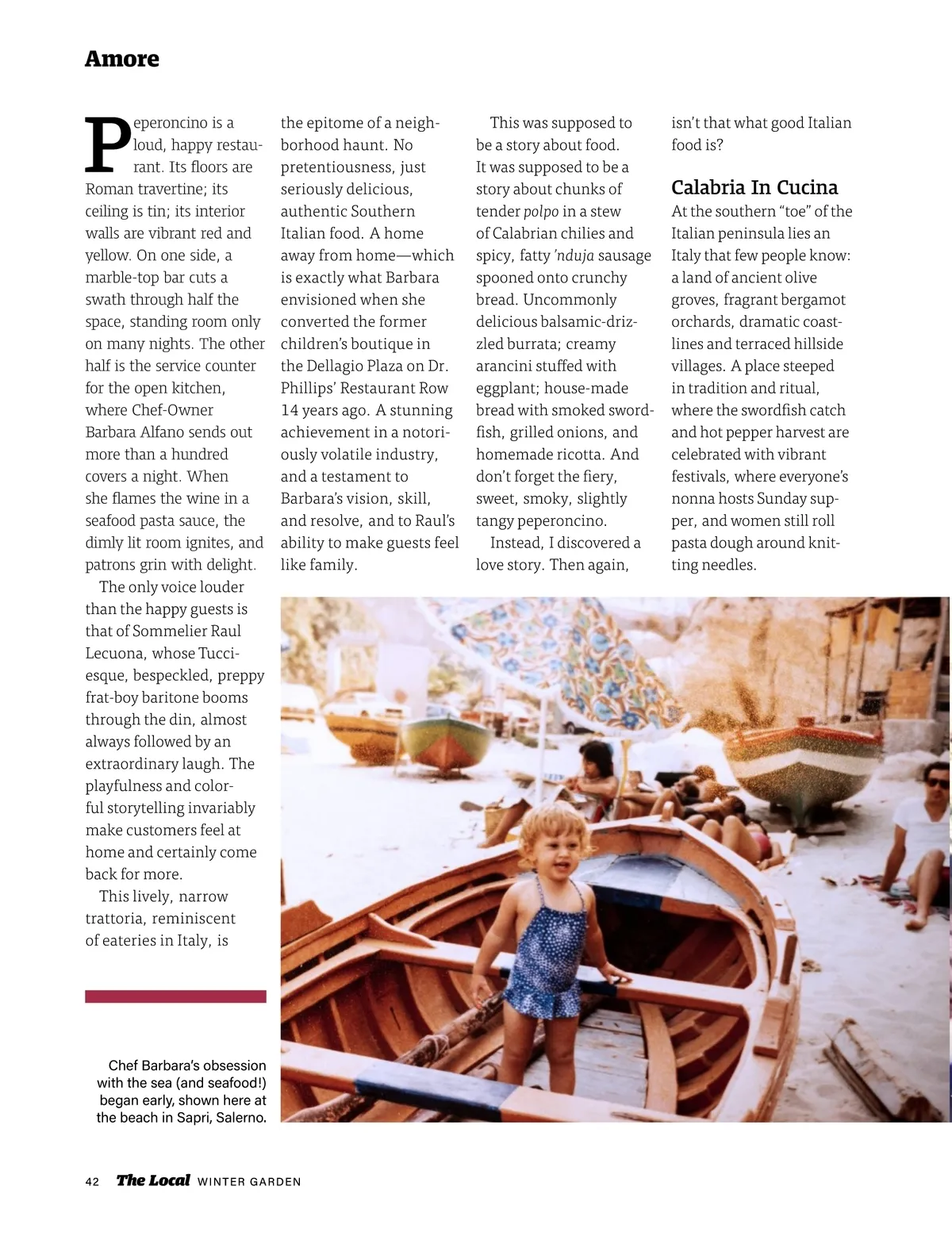 Amore

Peperoncino is a loud, happy restaurant. Its floors are Roman travertine; its ceiling is tin; its interior walls are vibrant red and yellow. On one side, a marble-top bar cuts a swath through half the space, standing room only on many nights. The other half is the service counter for the open kitchen, where Chef-Owner Barbara Alfano sends out more than a hundred covers a night. When she flames the wine in a seafood pasta sauce, the dimly lit room ignites, and patrons grin with delight.

The only voice louder than the happy guests is that of Sommelier Raul Lecuona, whose Tucci-esque, bespeckled, preppy frat-boy baritone booms through the din, almost always followed by an extraordinary laugh. The playfulness and colorful storytelling invariably make customers feel at home and certainly come back for more.

This lively, narrow trattoria, reminiscent of eateries in Italy, is the epitome of a neighborhood haunt. No pretentiousness, just seriously delicious, authentic Southern Italian food. A home away from home—which is exactly what Barbara envisioned when she converted the former children's boutique in the Dellagio Plaza on Dr. Phillips' Restaurant Row 14 years ago. A stunning achievement in a notoriously volatile industry, and a testament to Barbara's vision, skill, and resolve, and to Raul's ability to make guests feel like family.

This was supposed to be a story about food. It was supposed to be a story about chunks of tender polpo in a stew of Calabrian chilies and spicy, fatty 'nduja sausage spooned onto crunchy bread. Uncommonly delicious balsamic-drizzled burrata; creamy arancini stuffed with eggplant; house-made bread with smoked swordfish, grilled onions, and homemade ricotta. And don't forget the fiery, sweet, smoky, slightly tangy peperoncino.

Instead, I discovered a love story. Then again, isn't that what good Italian food is?

Calabria In Cucina

At the southern "toe" of the Italian peninsula lies an Italy that few people know: a land of ancient olive groves, fragrant bergamot orchards, dramatic coastlines and terraced hillside villages. A place steeped in tradition and ritual, where the swordfish catch and hot pepper harvest are celebrated with vibrant festivals, where everyone's nonna hosts Sunday supper, and women still roll pasta dough around knitting needles.

Chef Barbara's obsession with the sea (and seafood!) began early, shown here at the beach in Sapri, Salerno.

42 The Local WINTER GARDEN